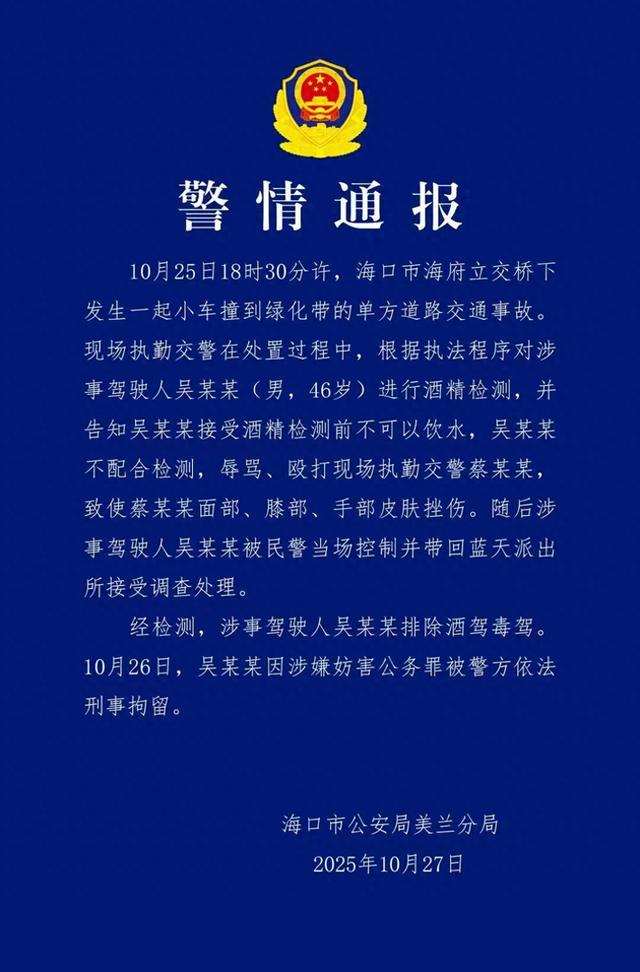 警情通报

10月25日18时30分许，海口市海府立交桥下发生一起小车撞到绿化带的单方道路交通事故。现场执勤交警在处置过程中，根据执法程序对涉事驾驶人吴某某（男，46岁）进行酒精检测，并告知吴某某接受酒精检测前不可以饮水，吴某某不配合检测，辱骂、殴打现场执勤交警蔡某某，致使蔡某某面部、膝部、手部皮肤挫伤。随后涉事驾驶人吴某某被民警当场控制并带回蓝天派出所接受调查处理。

经检测，涉事驾驶人吴某某排除酒驾毒驾。10月26日，吴某某因涉嫌妨害公务罪被警方依法刑事拘留。

海口市公安局美兰分局
2025年10月27日